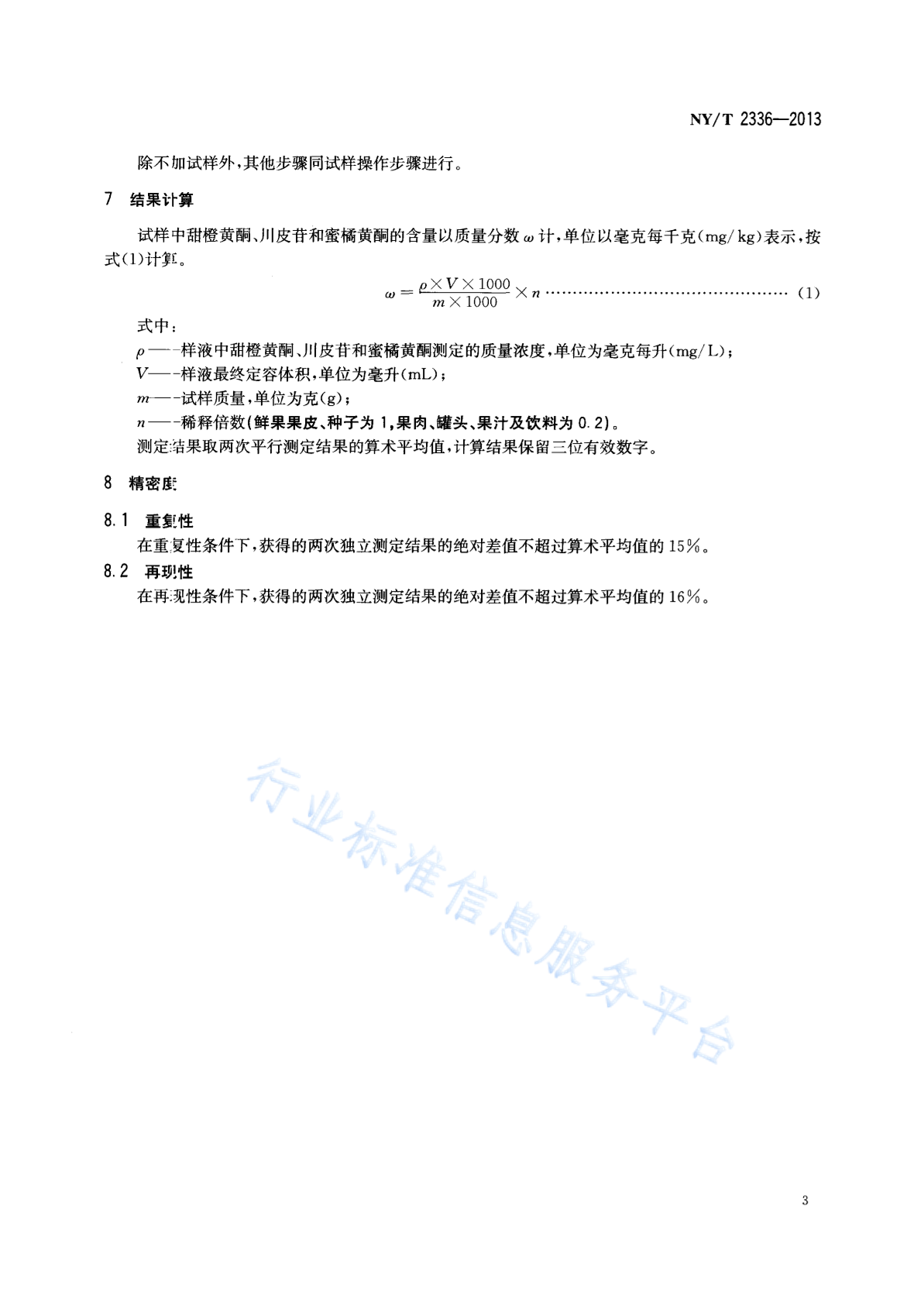 NY/T 2336—2013

除不加试样外，其他步骤同试样操作步骤进行。

7 结果计算

试样中甜橙黄酮、川皮苷和蜜橘黄酮的含量以质量分数 $\omega$ 计，单位以毫克每千克(mg/kg)表示，按式(1)计算。

$\omega = \frac{\rho \times V \times 1000}{m \times 1000} \times n$ ………………………………………… (1)

式中：

$\rho$——样液中甜橙黄酮、川皮苷和蜜橘黄酮测定的质量浓度，单位为毫克每升(mg/L)；

$V$——样液最终定容体积，单位为毫升(mL)；

$m$——试样质量，单位为克(g)；

$n$——稀释倍数(鲜果果皮、种子为 1，果肉、罐头、果汁及饮料为 0.2)。

测定结果取两次平行测定结果的算术平均值，计算结果保留三位有效数字。

8 精密度

8.1 重复性

在重复性条件下，获得的两次独立测定结果的绝对差值不超过算术平均值的 15%。

8.2 再现性

在再现性条件下，获得的两次独立测定结果的绝对差值不超过算术平均值的 16%。

行业标准信息服务平台

3